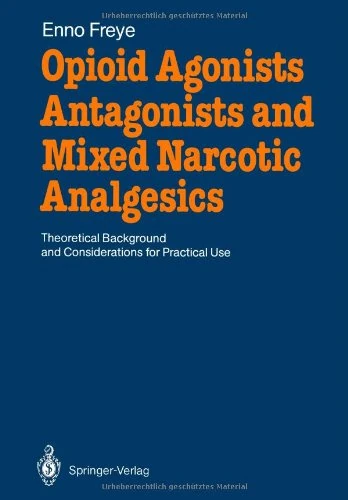 Urheberrechtlich geschütztes Material

Enno Freye

Opioid Agonists Antagonists and Mixed Narcotic Analgesics

Theoretical Background and Considerations for Practical Use

Springer-Verlag

Urheberrechtlich geschütztes Material